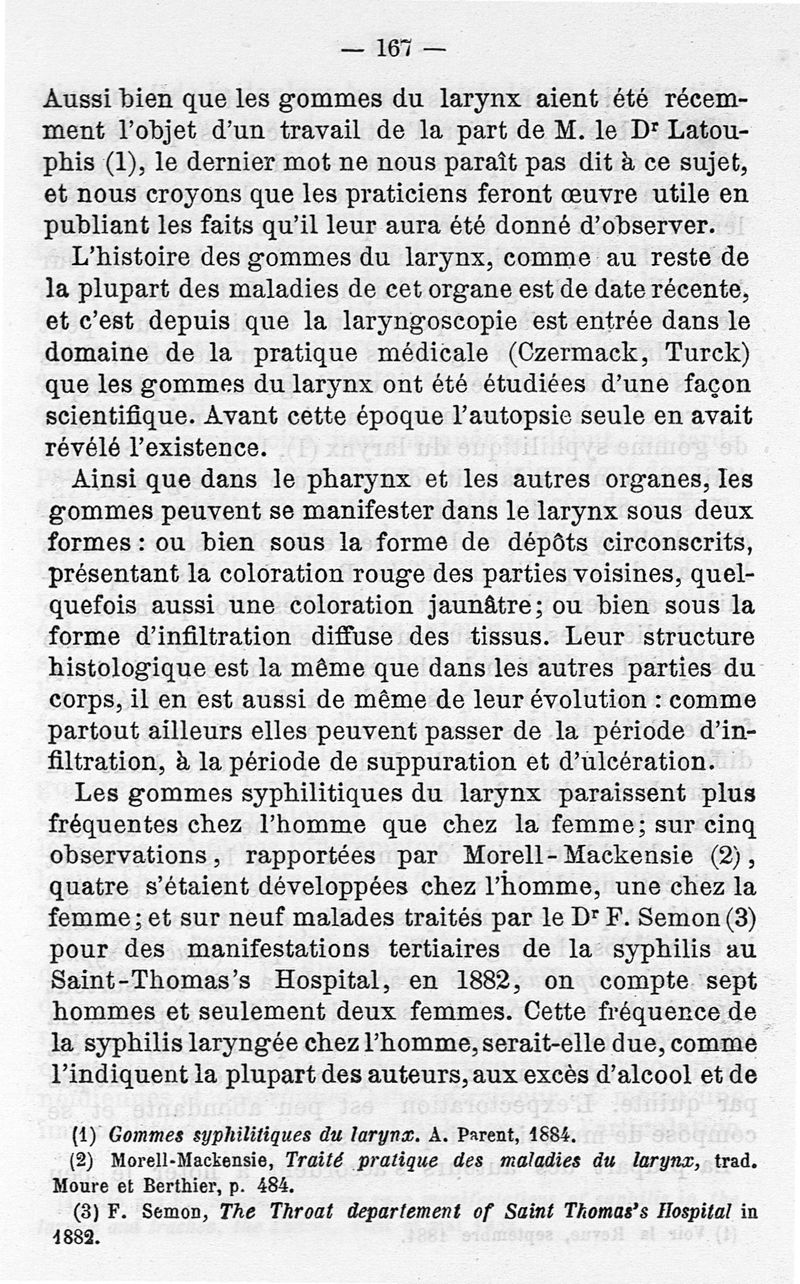 — 167 —

Aussi bien que les gommes du larynx aient été récemment l'objet d'un travail de la part de M. le Dr Latouphis (1), le dernier mot ne nous paraît pas dit à ce sujet, et nous croyons que les praticiens feront œuvre utile en publiant les faits qu'il leur aura été donné d'observer.

L'histoire des gommes du larynx, comme au reste de la plupart des maladies de cet organe est de date récente, et c'est depuis que la laryngoscopie est entrée dans le domaine de la pratique médicale (Czermack, Turck) que les gommes du larynx ont été étudiées d'une façon scientifique. Avant cette époque l'autopsie seule en avait révélé l'existence.

Ainsi que dans le pharynx et les autres organes, les gommes peuvent se manifester dans le larynx sous deux formes : ou bien sous la forme de dépôts circonscrits, présentant la coloration rouge des parties voisines, quelquefois aussi une coloration jaunâtre; ou bien sous la forme d'infiltration diffuse des tissus. Leur structure histologique est la même que dans les autres parties du corps, il en est aussi de même de leur évolution : comme partout ailleurs elles peuvent passer de la période d'infiltration, à la période de suppuration et d'ulcération.

Les gommes syphilitiques du larynx paraissent plus fréquentes chez l'homme que chez la femme; sur cinq observations, rapportées par Morell-Mackensie (2), quatre s'étaient développées chez l'homme, une chez la femme; et sur neuf malades traités par le Dr F. Semon (3) pour des manifestations tertiaires de la syphilis au Saint-Thomas's Hospital, en 1882, on compte sept hommes et seulement deux femmes. Cette fréquence de la syphilis laryngée chez l'homme, serait-elle due, comme l'indiquent la plupart des auteurs, aux excès d'alcool et de

(1) Gommes syphilitiques du larynx. A. Parent, 1884.
(2) Morell-Mackensie, Traité pratique des maladies du larynx, trad. Moure et Berthier, p. 484.
(3) F. Semon, The Throat departement of Saint Thomas's Hospital in 1882.